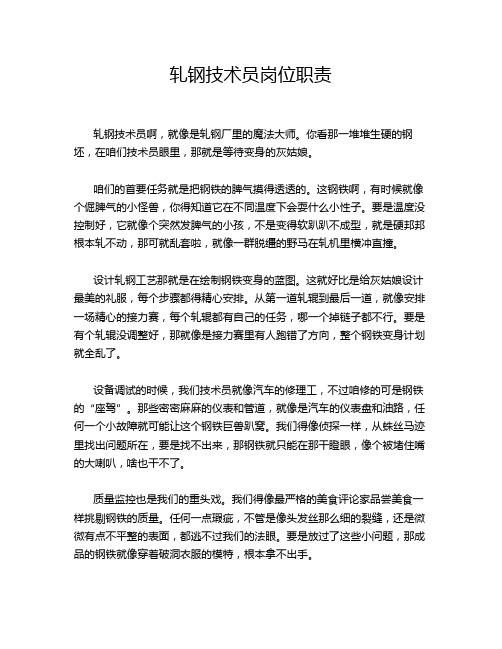 轧钢技术员岗位职责

轧钢技术员啊，就像是轧钢厂里的魔法大师。你看那一堆堆生硬的钢坯，在咱们技术员眼里，那就是等待变身的灰姑娘。

咱们的首要任务就是把钢铁的脾气摸得透透的。这钢铁啊，有时候就像个倔脾气的小怪兽，你得知道它在不同温度下会耍什么小性子。要是温度没控制好，它就像个突然发脾气的小孩，不是变得软趴趴不成型，就是硬邦邦根本轧不动，那可就乱套啦，就像一群脱缰的野马在轧机里横冲直撞。

设计轧钢工艺那就是在绘制钢铁变身的蓝图。这就好比是给灰姑娘设计最美的礼服，每个步骤都得精心安排。从第一道轧辊到最后一道，就像安排一场精心的接力赛，每个轧辊都有自己的任务，哪一个掉链子都不行。要是有个轧辊没调整好，那就像是接力赛里有人跑错了方向，整个钢铁变身计划就全乱了。

设备调试的时候，我们技术员就像汽车的修理工，不过咱修的可是钢铁的“座驾”。那些密密麻麻的仪表和管道，就像是汽车的仪表盘和油路，任何一个小故障就可能让这个钢铁巨兽趴窝。我们得像侦探一样，从蛛丝马迹里找出问题所在，要是找不出来，那钢铁就只能在那干瞪眼，像个被堵住嘴的大喇叭，啥也干不了。

质量监控也是我们的重头戏。我们得像最严格的美食评论家品尝美食一样挑剔钢铁的质量。任何一点瑕疵，不管是像头发丝那么细的裂缝，还是微微有点不平整的表面，都逃不过我们的法眼。要是放过了这些小问题，那成品的钢铁就像穿着破洞衣服的模特，根本拿不出手。